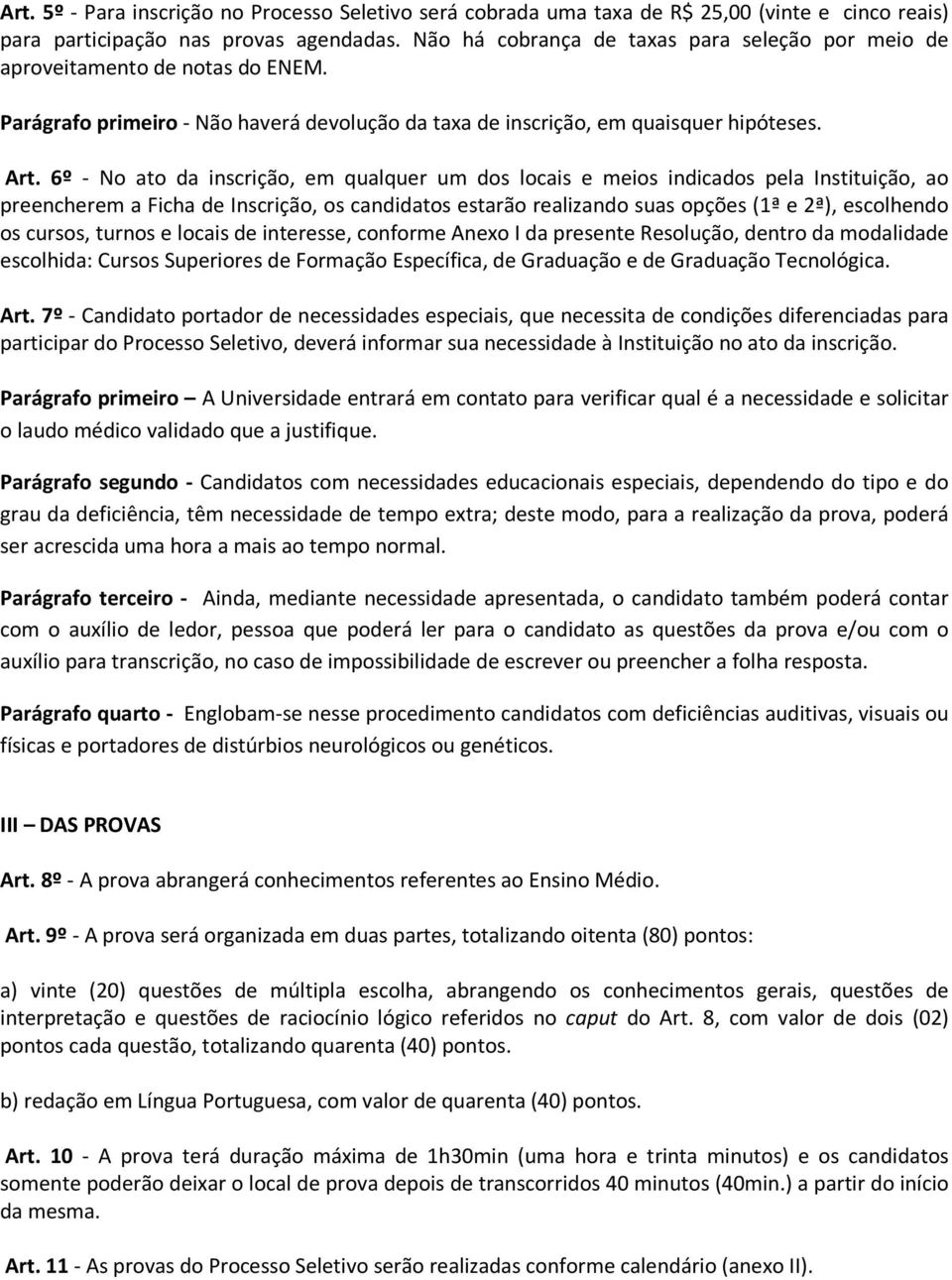 Art. 5º - Para inscrição no Processo Seletivo será cobrada uma taxa de R$ 25,00 (vinte e cinco reais) para participação nas provas agendadas. Não há cobrança de taxas para seleção por meio de aproveitamento de notas do ENEM.

Parágrafo primeiro - Não haverá devolução da taxa de inscrição, em quaisquer hipóteses.

Art. 6º - No ato da inscrição, em qualquer um dos locais e meios indicados pela Instituição, ao preencherem a Ficha de Inscrição, os candidatos estarão realizando suas opções (1ª e 2ª), escolhendo os cursos, turnos e locais de interesse, conforme Anexo I da presente Resolução, dentro da modalidade escolhida: Cursos Superiores de Formação Específica, de Graduação e de Graduação Tecnológica.

Art. 7º - Candidato portador de necessidades especiais, que necessita de condições diferenciadas para participar do Processo Seletivo, deverá informar sua necessidade à Instituição no ato da inscrição.

Parágrafo primeiro – A Universidade entrará em contato para verificar qual é a necessidade e solicitar o laudo médico validado que a justifique.

Parágrafo segundo - Candidatos com necessidades educacionais especiais, dependendo do tipo e do grau da deficiência, têm necessidade de tempo extra; deste modo, para a realização da prova, poderá ser acrescida uma hora a mais ao tempo normal.

Parágrafo terceiro - Ainda, mediante necessidade apresentada, o candidato também poderá contar com o auxílio de ledor, pessoa que poderá ler para o candidato as questões da prova e/ou com o auxílio para transcrição, no caso de impossibilidade de escrever ou preencher a folha resposta.

Parágrafo quarto - Englobam-se nesse procedimento candidatos com deficiências auditivas, visuais ou físicas e portadores de distúrbios neurológicos ou genéticos.

III – DAS PROVAS

Art. 8º - A prova abrangerá conhecimentos referentes ao Ensino Médio.

Art. 9º - A prova será organizada em duas partes, totalizando oitenta (80) pontos:

a) vinte (20) questões de múltipla escolha, abrangendo os conhecimentos gerais, questões de interpretação e questões de raciocínio lógico referidos no caput do Art. 8, com valor de dois (02) pontos cada questão, totalizando quarenta (40) pontos.

b) redação em Língua Portuguesa, com valor de quarenta (40) pontos.

Art. 10 - A prova terá duração máxima de 1h30min (uma hora e trinta minutos) e os candidatos somente poderão deixar o local de prova depois de transcorridos 40 minutos (40min.) a partir do início da mesma.

Art. 11 - As provas do Processo Seletivo serão realizadas conforme calendário (anexo II).